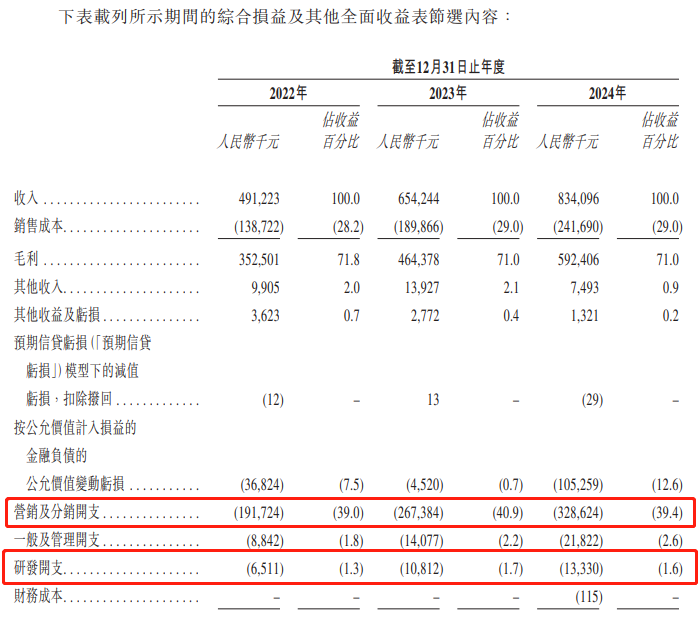 下表載列所示期間的綜合損益及其他全面收益表節選內容：

| | 截至12月31日止年度 | | | | | |
|---|---|---|---|---|---|---|
| | 2022年 | | 2023年 | | 2024年 | |
| | 人民幣千元 | 佔收益百分比 | 人民幣千元 | 佔收益百分比 | 人民幣千元 | 佔收益百分比 |
| 收入 | 491,223 | 100.0 | 654,244 | 100.0 | 834,096 | 100.0 |
| 銷售成本 | (138,722) | (28.2) | (189,866) | (29.0) | (241,690) | (29.0) |
| 毛利 | 352,501 | 71.8 | 464,378 | 71.0 | 592,406 | 71.0 |
| 其他收入 | 9,905 | 2.0 | 13,927 | 2.1 | 7,493 | 0.9 |
| 其他收益及虧損 | 3,623 | 0.7 | 2,772 | 0.4 | 1,321 | 0.2 |
| 預期信貸虧損（「預期信貸虧損」）模型下的減值虧損，扣除撥回 | (12) | – | 13 | – | (29) | – |
| 按公允價值計入損益的金融負債的公允價值變動虧損 | (36,824) | (7.5) | (4,520) | (0.7) | (105,259) | (12.6) |
| 營銷及分銷開支 | (191,724) | (39.0) | (267,384) | (40.9) | (328,624) | (39.4) |
| 一般及管理開支 | (8,842) | (1.8) | (14,077) | (2.2) | (21,822) | (2.6) |
| 研發開支 | (6,511) | (1.3) | (10,812) | (1.7) | (13,330) | (1.6) |
| 財務成本 | – | – | – | – | (115) | – |